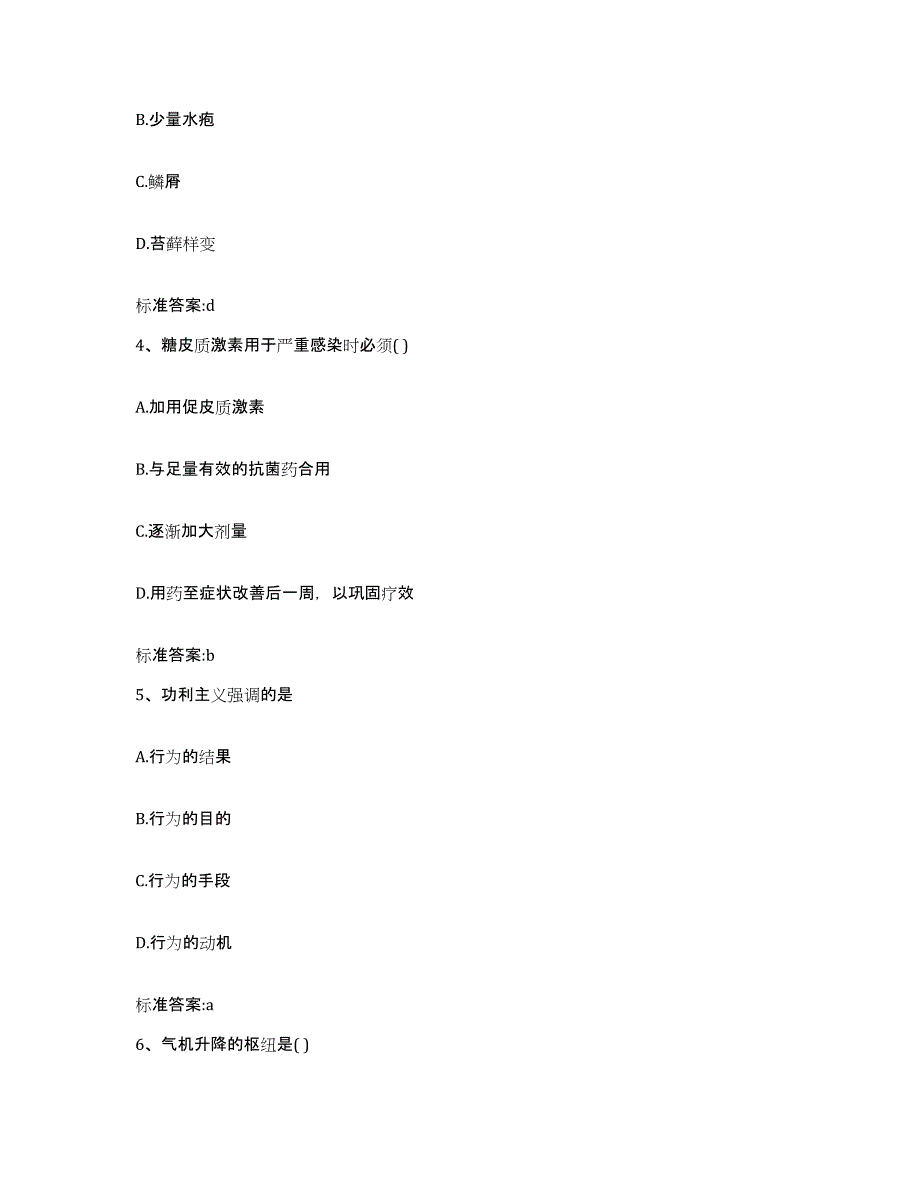 B.少量水疱

C.鳞屑

D.苔藓样变

标准答案:d

4、糖皮质激素用于严重感染时必须( )

A.加用促皮质激素

B.与足量有效的抗菌药合用

C.逐渐加大剂量

D.用药至症状改善后一周，以巩固疗效

标准答案:b

5、功利主义强调的是

A.行为的结果

B.行为的目的

C.行为的手段

D.行为的动机

标准答案:a

6、气机升降的枢纽是( )